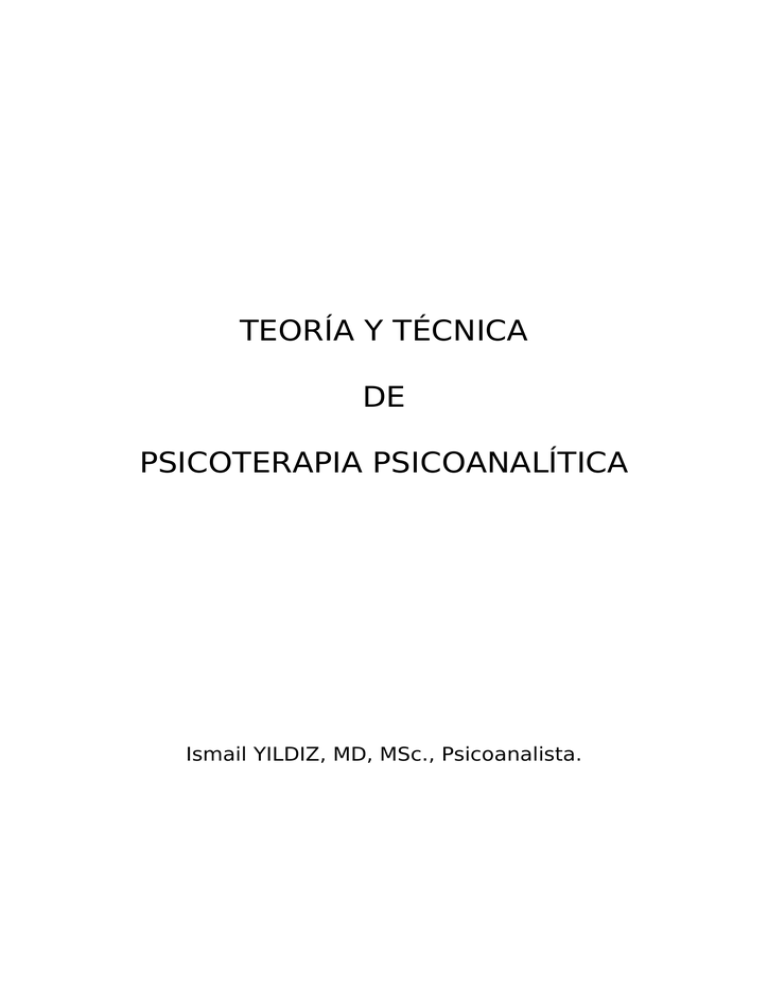 TEORÍA Y TÉCNICA

DE

PSICOTERAPIA PSICOANALÍTICA

Ismail YILDIZ, MD, MSc., Psicoanalista.